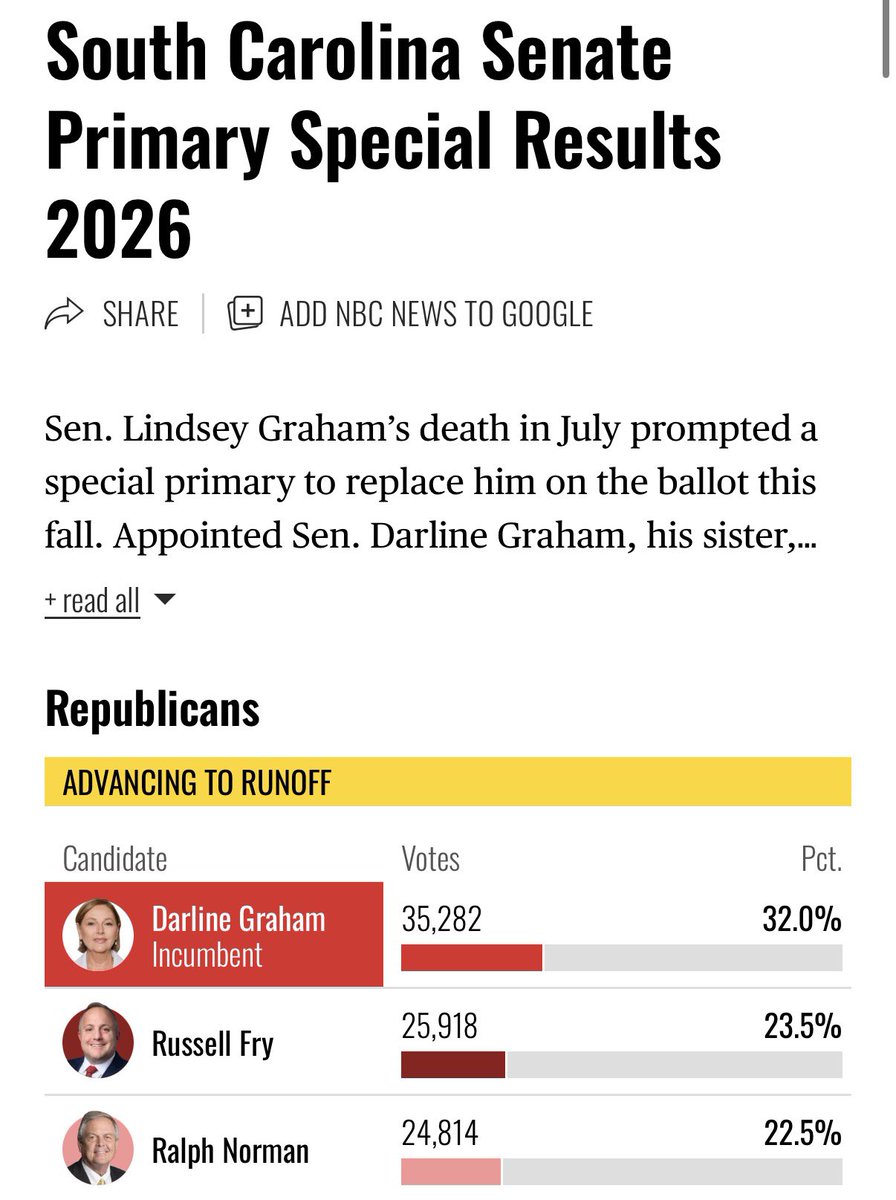 South Carolina Senate Primary Special Results 2026

SHARE | ADD NBC NEWS TO GOOGLE

Sen. Lindsey Graham's death in July prompted a special primary to replace him on the ballot this fall. Appointed Sen. Darline Graham, his sister,...

+ read all

Republicans

ADVANCING TO RUNOFF

| Candidate | Votes | Pct. |
|---|---|---|
| Darline Graham Incumbent | 35,282 | 32.0% |
| Russell Fry | 25,918 | 23.5% |
| Ralph Norman | 24,814 | 22.5% |